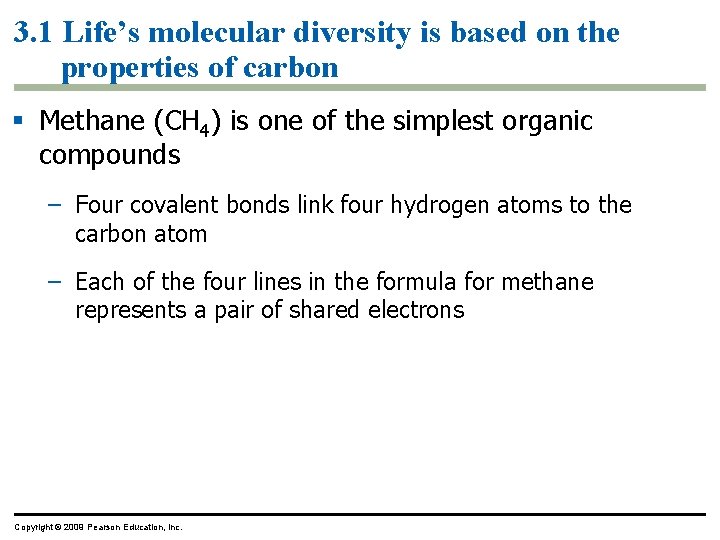 3.1 Life's molecular diversity is based on the properties of carbon

▪ Methane ($CH_4$) is one of the simplest organic compounds

– Four covalent bonds link four hydrogen atoms to the carbon atom

– Each of the four lines in the formula for methane represents a pair of shared electrons

Copyright © 2009 Pearson Education, Inc.